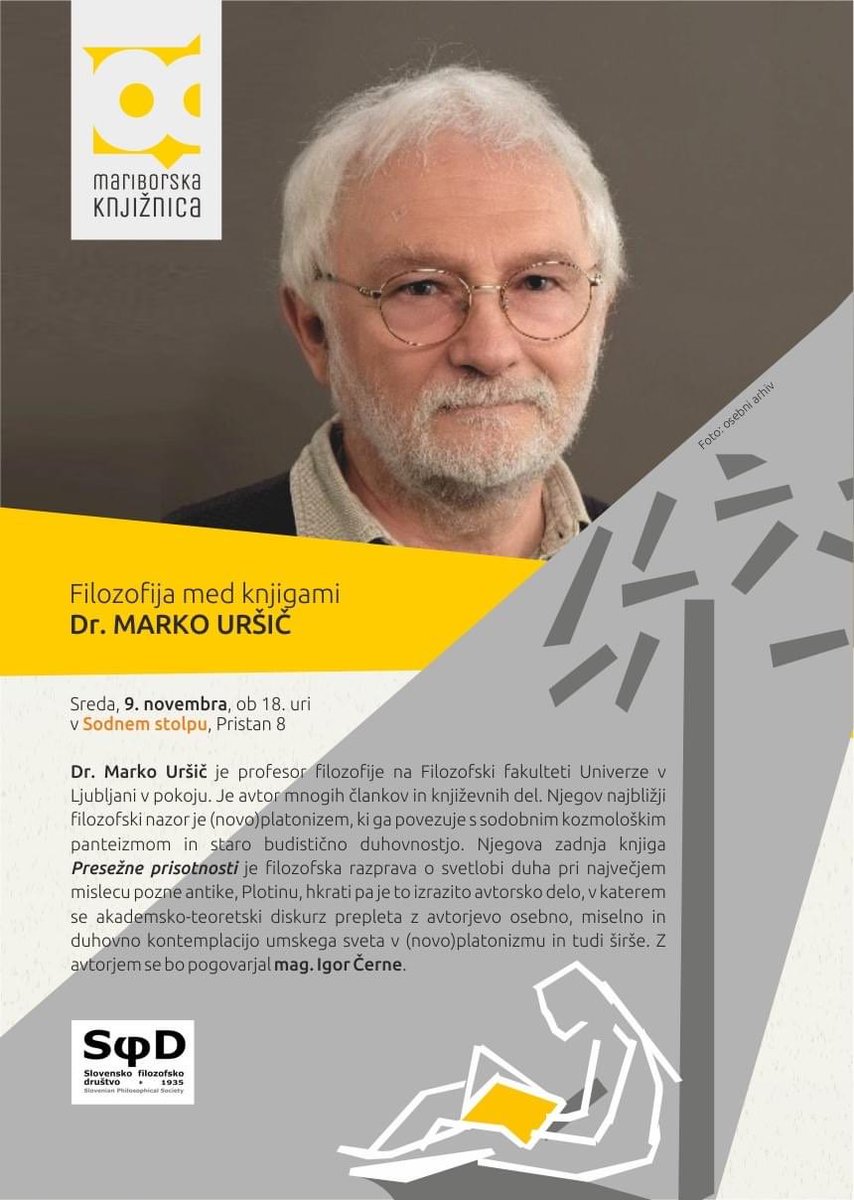 mariborska knjižnica

Foto: osebni arhiv

Filozofija med knjigami
Dr. MARKO URŠIČ

Sreda, 9. novembra, ob 18. uri
v Sodnem stolpu, Pristan 8

Dr. Marko Uršič je profesor filozofije na Filozofski fakulteti Univerze v Ljubljani v pokoju. Je avtor mnogih člankov in književnih del. Njegov najbližji filozofski nazor je (novo)platonizem, ki ga povezuje s sodobnim kozmološkim panteizmom in staro budistično duhovnostjo. Njegova zadnja knjiga Presežne prisotnosti je filozofska razprava o svetlobi duha pri največjem mislecu pozne antike, Plotinu, hkrati pa je to izrazito avtorsko delo, v katerem se akademsko-teoretski diskurz prepleta z avtorjevo osebno, miselno in duhovno kontemplacijo umskega sveta v (novo)platonizmu in tudi širše. Z avtorjem se bo pogovarjal mag. Igor Černe.

SφD
Slovensko filozofsko društvo • 1935
Slovenian Philosophical Society